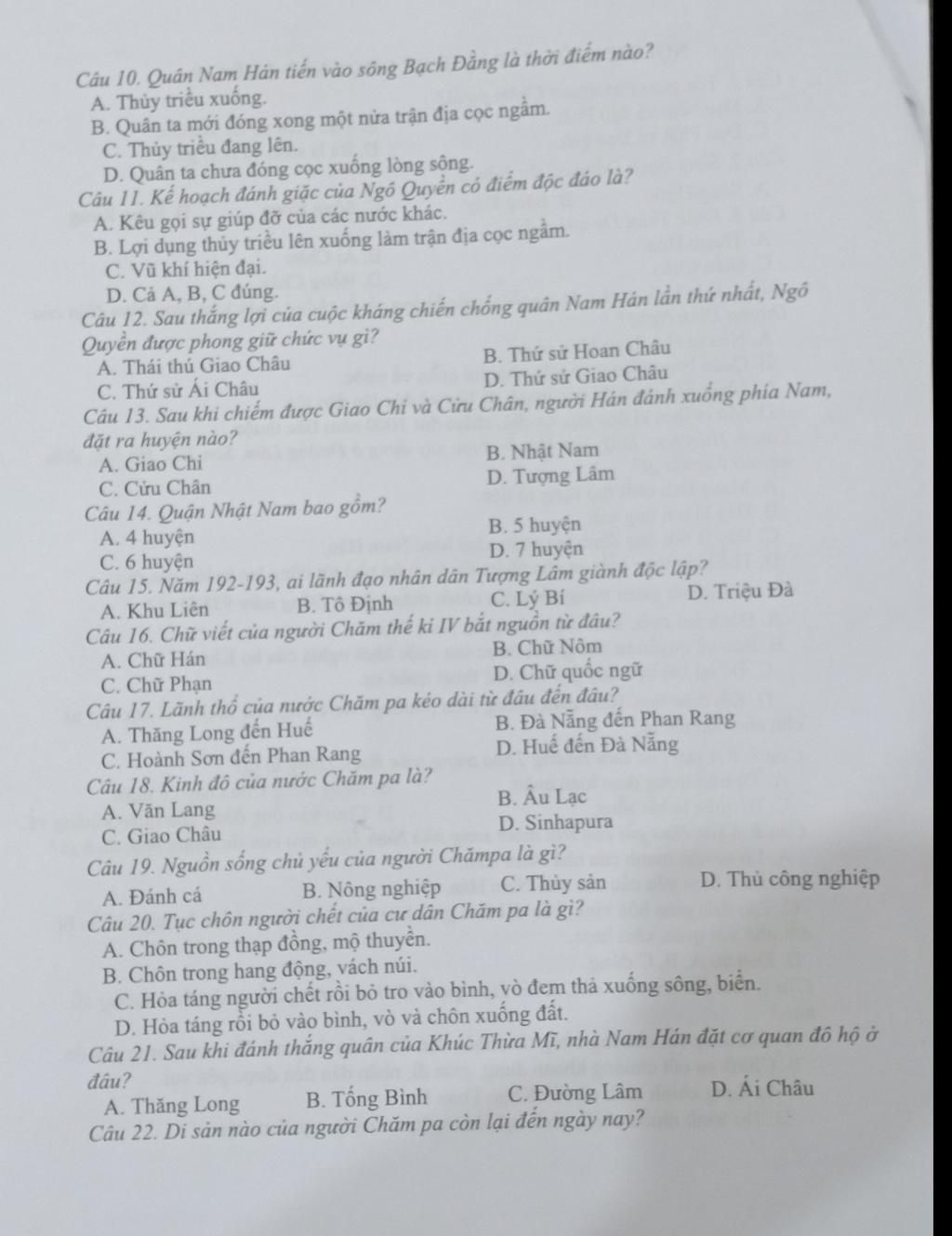 Câu 10. Quân Nam Hán tiến vào sông Bạch Đằng là thời điểm nào?
A. Thủy triều xuống.
B. Quân ta mới đóng xong một nửa trận địa cọc ngầm.
C. Thủy triều đang lên.
D. Quân ta chưa đóng cọc xuống lòng sông.
Câu 11. Kế hoạch đánh giặc của Ngô Quyền có điểm độc đáo là?
A. Kêu gọi sự giúp đỡ của các nước khác.
B. Lợi dụng thủy triều lên xuống làm trận địa cọc ngầm.
C. Vũ khí hiện đại.
D. Cả A, B, C đúng.
Câu 12. Sau thắng lợi của cuộc kháng chiến chống quân Nam Hán lần thứ nhất, Ngô Quyền được phong giữ chức vụ gì?
A. Thái thú Giao Châu
B. Thứ sử Hoan Châu
C. Thứ sử Ái Châu
D. Thứ sử Giao Châu
Câu 13. Sau khi chiếm được Giao Chỉ và Cửu Chân, người Hán đánh xuống phía Nam, đặt ra huyện nào?
A. Giao Chỉ
B. Nhật Nam
C. Cửu Chân
D. Tượng Lâm
Câu 14. Quận Nhật Nam bao gồm?
A. 4 huyện
B. 5 huyện
C. 6 huyện
D. 7 huyện
Câu 15. Năm 192-193, ai lãnh đạo nhân dân Tượng Lâm giành độc lập?
A. Khu Liên
B. Tô Định
C. Lý Bí
D. Triệu Đà
Câu 16. Chữ viết của người Chăm thế kỉ IV bắt nguồn từ đâu?
A. Chữ Hán
B. Chữ Nôm
C. Chữ Phạn
D. Chữ quốc ngữ
Câu 17. Lãnh thổ của nước Chăm pa kéo dài từ đâu đến đâu?
A. Thăng Long đến Huế
B. Đà Nẵng đến Phan Rang
C. Hoành Sơn đến Phan Rang
D. Huế đến Đà Nẵng
Câu 18. Kinh đô của nước Chăm pa là?
A. Văn Lang
B. Âu Lạc
C. Giao Châu
D. Sinhapura
Câu 19. Nguồn sống chủ yếu của người Chămpa là gì?
A. Đánh cá
B. Nông nghiệp
C. Thủy sản
D. Thủ công nghiệp
Câu 20. Tục chôn người chết của cư dân Chăm pa là gì?
A. Chôn trong thạp đồng, mộ thuyền.
B. Chôn trong hang động, vách núi.
C. Hỏa táng người chết rồi bỏ tro vào bình, vò đem thả xuống sông, biển.
D. Hỏa táng rồi bỏ vào bình, vò và chôn xuống đất.
Câu 21. Sau khi đánh thắng quân của Khúc Thừa Mĩ, nhà Nam Hán đặt cơ quan đô hộ ở đâu?
A. Thăng Long
B. Tống Bình
C. Đường Lâm
D. Ái Châu
Câu 22. Di sản nào của người Chăm pa còn lại đến ngày nay?